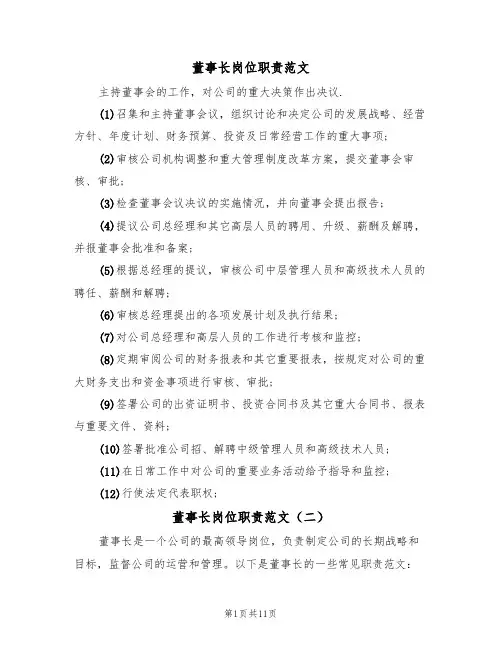 董事长岗位职责范文

主持董事会的工作，对公司的重大决策作出决议.

(1)召集和主持董事会议，组织讨论和决定公司的发展战略、经营方针、年度计划、财务预算、投资及日常经营工作的重大事项；

(2)审核公司机构调整和重大管理制度改革方案，提交董事会审核、审批；

(3)检查董事会议决议的实施情况，并向董事会提出报告；

(4)提议公司总经理和其它高层人员的聘用、升级、薪酬及解聘，并报董事会批准和备案；

(5)根据总经理的提议，审核公司中层管理人员和高级技术人员的聘任、薪酬和解聘；

(6)审核总经理提出的各项发展计划及执行结果；

(7)对公司总经理和高层人员的工作进行考核和监控；

(8)定期审阅公司的财务报表和其它重要报表，按规定对公司的重大财务支出和资金事项进行审核、审批；

(9)签署公司的出资证明书、投资合同书及其它重大合同书、报表与重要文件、资料；

(10)签署批准公司招、解聘中级管理人员和高级技术人员；

(11)在日常工作中对公司的重要业务活动给予指导和监控；

(12)行使法定代表职权；

董事长岗位职责范文（二）

董事长是一个公司的最高领导岗位，负责制定公司的长期战略和目标，监督公司的运营和管理。以下是董事长的一些常见职责范文：

第1页共11页